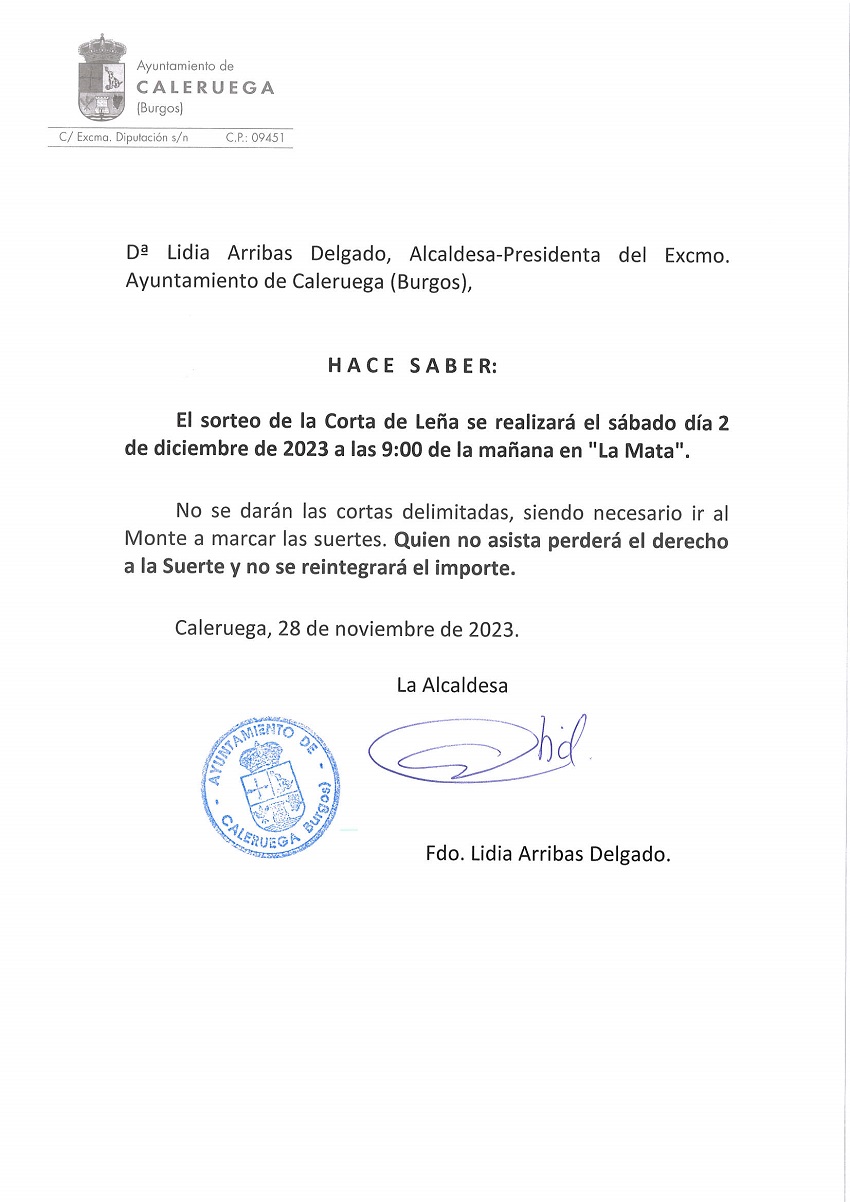 Ayuntamiento de
CALERUEGA
(Burgos)

C/ Excma. Diputación s/n C.P.: 09451

Dª Lidia Arribas Delgado, Alcaldesa-Presidenta del Excmo. Ayuntamiento de Caleruega (Burgos),

HACE SABER:

El sorteo de la Corta de Leña se realizará el sábado día 2 de diciembre de 2023 a las 9:00 de la mañana en "La Mata".

No se darán las cortas delimitadas, siendo necesario ir al Monte a marcar las suertes. Quien no asista perderá el derecho a la Suerte y no se reintegrará el importe.

Caleruega, 28 de noviembre de 2023.

La Alcaldesa

AYUNTAMIENTO DE CALERUEGA (Burgos)

Fdo. Lidia Arribas Delgado.